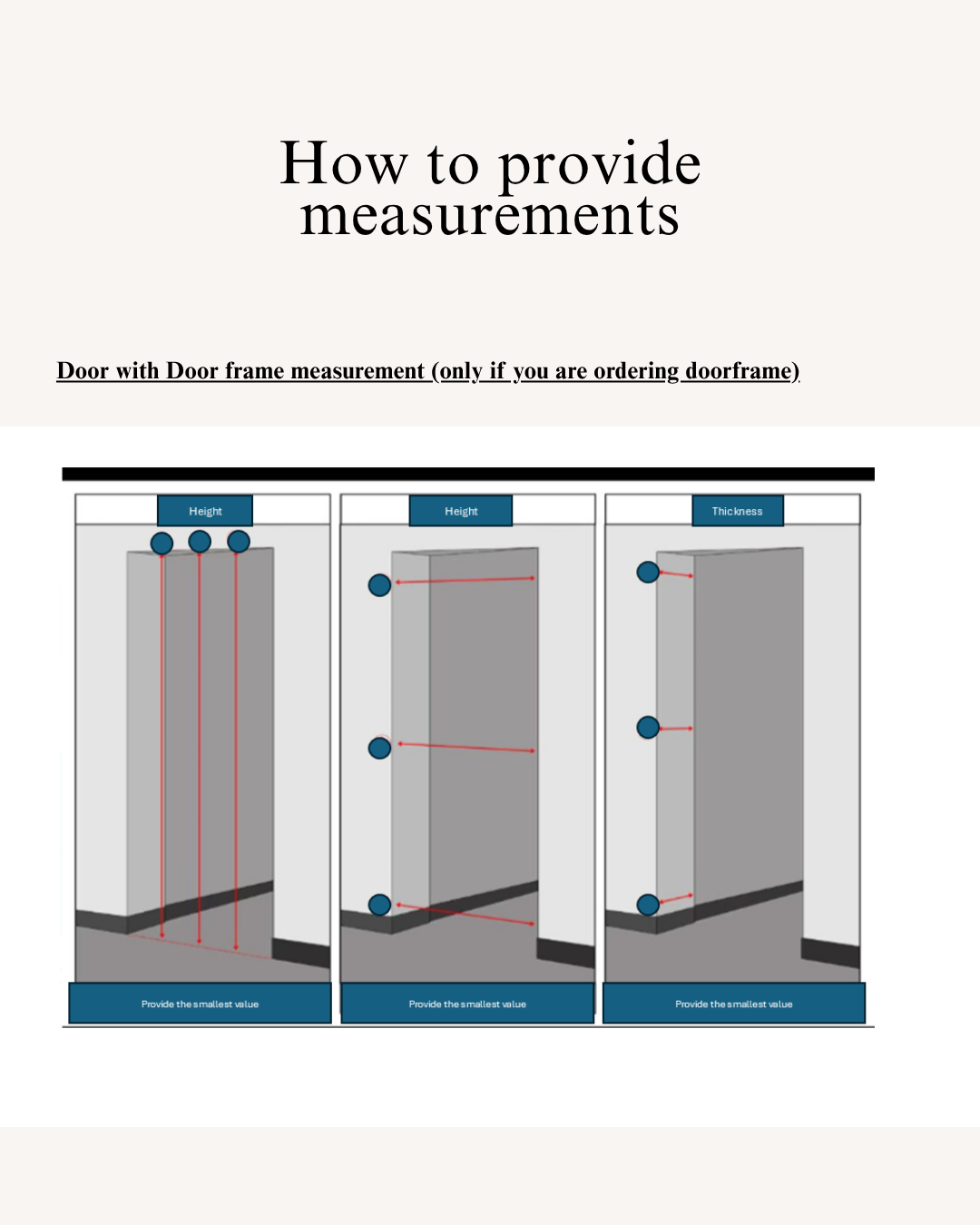 How to provide measurements

Door with Door frame measurement (only if you are ordering doorframe)

Height

Height

Thickness

Provide the smallest value

Provide the smallest value

Provide the smallest value